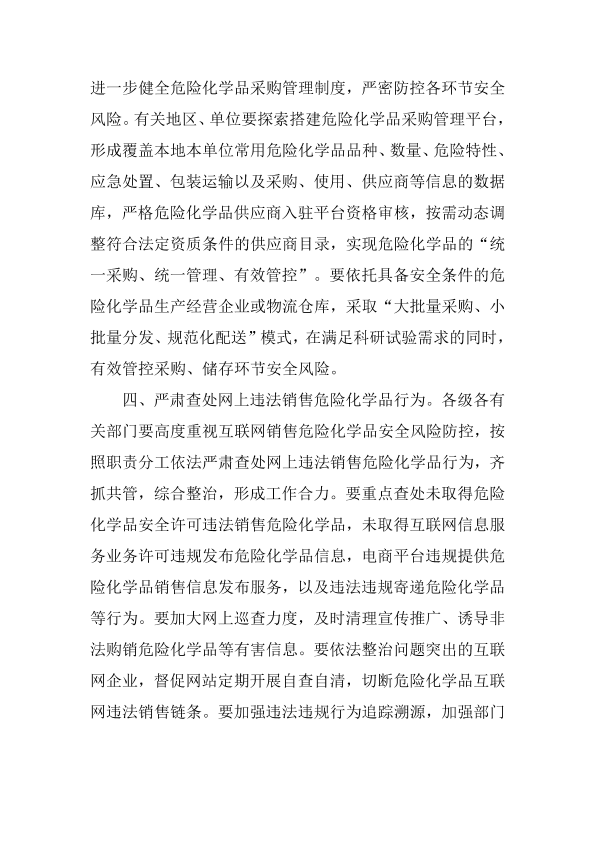 进一步健全危险化学品采购管理制度，严密防控各环节安全风险。有关地区、单位要探索搭建危险化学品采购管理平台，形成覆盖本地本单位常用危险化学品品种、数量、危险特性、应急处置、包装运输以及采购、使用、供应商等信息的数据库，严格危险化学品供应商入驻平台资格审核，按需动态调整符合法定资质条件的供应商目录，实现危险化学品的“统一采购、统一管理、有效管控”。要依托具备安全条件的危险化学品生产经营企业或物流仓库，采取“大批量采购、小批量分发、规范化配送”模式，在满足科研试验需求的同时，有效管控采购、储存环节安全风险。

四、严肃查处网上违法销售危险化学品行为。各级各有关部门要高度重视互联网销售危险化学品安全风险防控，按照职责分工依法严肃查处网上违法销售危险化学品行为，齐抓共管，综合整治，形成工作合力。要重点查处未取得危险化学品安全许可违法销售危险化学品，未取得互联网信息服务业务许可违规发布危险化学品信息，电商平台违规提供危险化学品销售信息发布服务，以及违法违规寄递危险化学品等行为。要加大网上巡查力度，及时清理宣传推广、诱导非法购销危险化学品等有害信息。要依法整治问题突出的互联网企业，督促网站定期开展自查自清，切断危险化学品互联网违法销售链条。要加强违法违规行为追踪溯源，加强部门